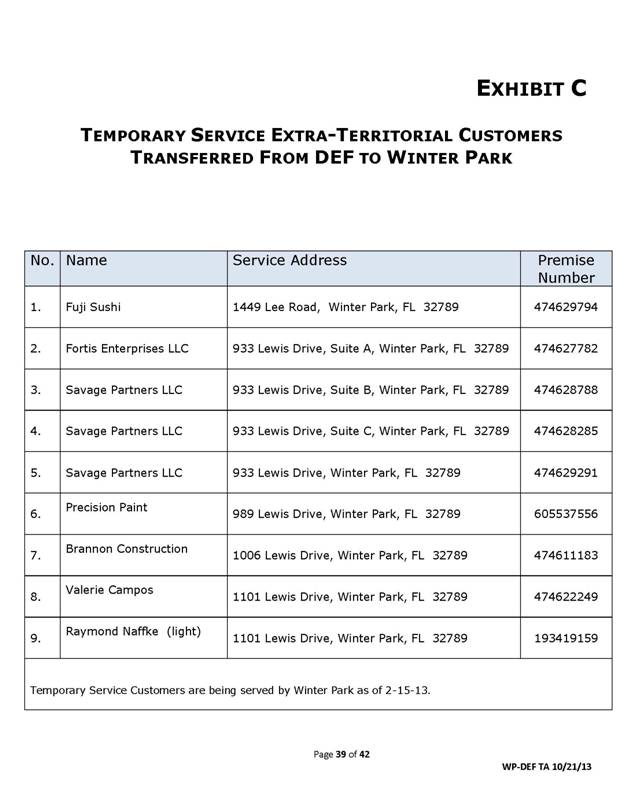 EXHIBIT C

TEMPORARY SERVICE EXTRA-TERRITORIAL CUSTOMERS TRANSFERRED FROM DEF TO WINTER PARK

| No. | Name | Service Address | Premise Number |
|---|---|---|---|
| 1. | Fuji Sushi | 1449 Lee Road, Winter Park, FL 32789 | 474629794 |
| 2. | Fortis Enterprises LLC | 933 Lewis Drive, Suite A, Winter Park, FL 32789 | 474627782 |
| 3. | Savage Partners LLC | 933 Lewis Drive, Suite B, Winter Park, FL 32789 | 474628788 |
| 4. | Savage Partners LLC | 933 Lewis Drive, Suite C, Winter Park, FL 32789 | 474628285 |
| 5. | Savage Partners LLC | 933 Lewis Drive, Winter Park, FL 32789 | 474629291 |
| 6. | Precision Paint | 989 Lewis Drive, Winter Park, FL 32789 | 605537556 |
| 7. | Brannon Construction | 1006 Lewis Drive, Winter Park, FL 32789 | 474611183 |
| 8. | Valerie Campos | 1101 Lewis Drive, Winter Park, FL 32789 | 474622249 |
| 9. | Raymond Naffke (light) | 1101 Lewis Drive, Winter Park, FL 32789 | 193419159 |

Temporary Service Customers are being served by Winter Park as of 2-15-13.

Page 39 of 42

WP-DEF TA 10/21/13